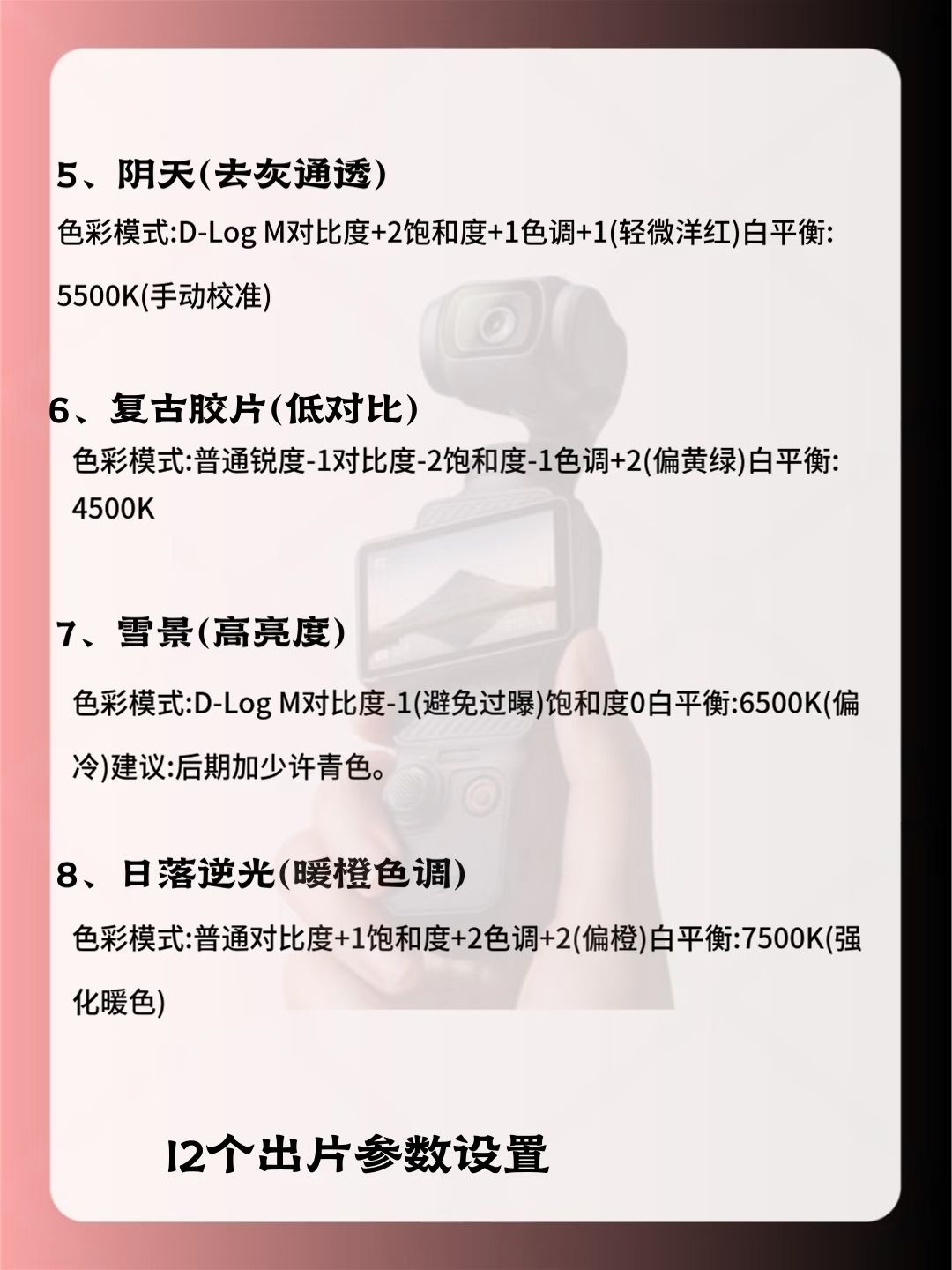 5、阴天(去灰通透)

色彩模式:D-Log M对比度+2饱和度+1色调+1(轻微洋红)白平衡:5500K(手动校准)

6、复古胶片(低对比)

色彩模式:普通锐度-1对比度-2饱和度-1色调+2(偏黄绿)白平衡:4500K

7、雪景(高亮度)

色彩模式:D-Log M对比度-1(避免过曝)饱和度0白平衡:6500K(偏冷)建议:后期加少许青色。

8、日落逆光(暖橙色调)

色彩模式:普通对比度+1饱和度+2色调+2(偏橙)白平衡:7500K(强化暖色)

12个出片参数设置